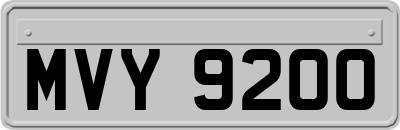 MVY 9200